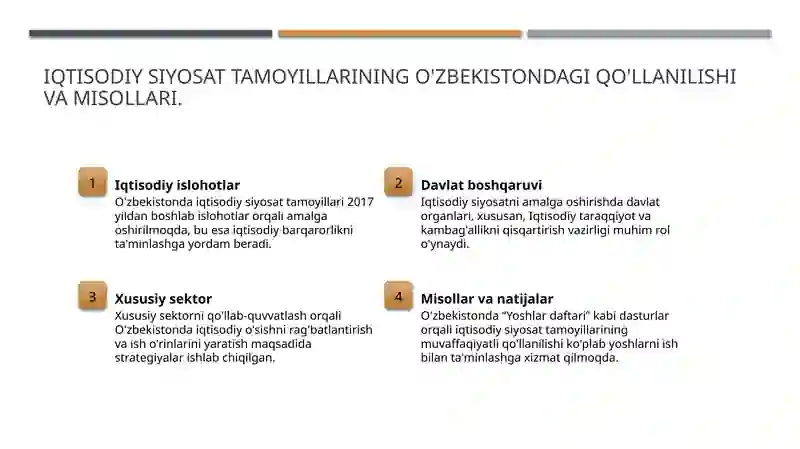 IQTISODIY SIYOSAT TAMOYILLARINING O'ZBEKISTONDAGI QO'LLANILISHI VA MISOLLARI.

1

Iqtisodiy islohotlar

O'zbekistonda iqtisodiy siyosat tamoyillari 2017 yildan boshlab islohotlar orqali amalga oshirilmoqda, bu esa iqtisodiy barqarorlikni ta'minlashga yordam beradi.

2

Davlat boshqaruvi

Iqtisodiy siyosatni amalga oshirishda davlat organlari, xususan, Iqtisodiy taraqqiyot va kambag'allikni qisqartirish vazirligi muhim rol o'ynaydi.

3

Xususiy sektor

Xususiy sektorni qo'llab-quvvatlash orqali O'zbekistonda iqtisodiy o'sishni rag'batlantirish va ish o'rinlarini yaratish maqsadida strategiyalar ishlab chiqilgan.

4

Misollar va natijalar

O'zbekistonda "Yoshlar daftari" kabi dasturlar orqali iqtisodiy siyosat tamoyillarining muvaffaqiyatli qo'llanilishi ko'plab yoshlarni ish bilan ta'minlashga xizmat qilmoqda.